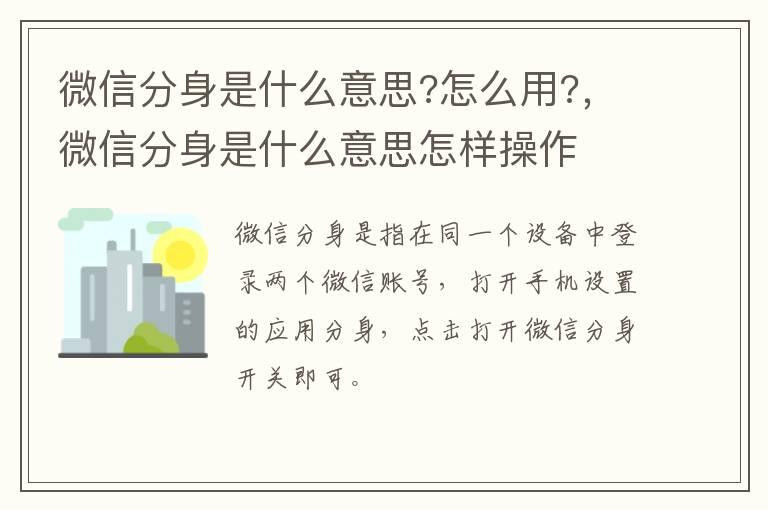 微信分身是什么意思?怎么用?,微信分身是什么意思怎样操作

微信分身是指在同一个设备中登录两个微信账号，打开手机设置的应用分身，点击打开微信分身开关即可。